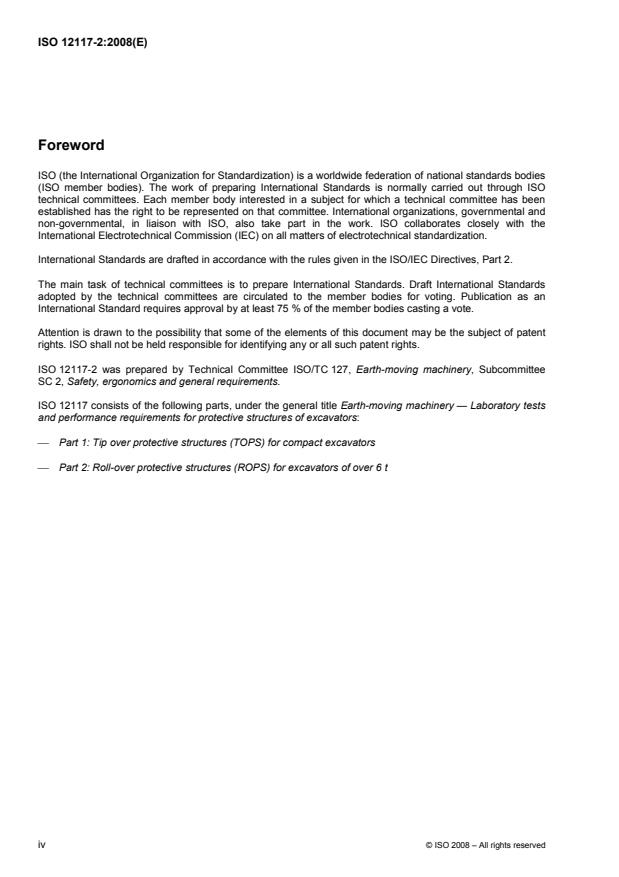 ISO 12117-2:2008(E)

Foreword

ISO (the International Organization for Standardization) is a worldwide federation of national standards bodies (ISO member bodies). The work of preparing International Standards is normally carried out through ISO technical committees. Each member body interested in a subject for which a technical committee has been established has the right to be represented on that committee. International organizations, governmental and non-governmental, in liaison with ISO, also take part in the work. ISO collaborates closely with the International Electrotechnical Commission (IEC) on all matters of electrotechnical standardization.

International Standards are drafted in accordance with the rules given in the ISO/IEC Directives, Part 2.

The main task of technical committees is to prepare International Standards. Draft International Standards adopted by the technical committees are circulated to the member bodies for voting. Publication as an International Standard requires approval by at least 75 % of the member bodies casting a vote.

Attention is drawn to the possibility that some of the elements of this document may be the subject of patent rights. ISO shall not be held responsible for identifying any or all such patent rights.

ISO 12117-2 was prepared by Technical Committee ISO/TC 127, Earth-moving machinery, Subcommittee SC 2, Safety, ergonomics and general requirements.

ISO 12117 consists of the following parts, under the general title Earth-moving machinery — Laboratory tests and performance requirements for protective structures of excavators:

— Part 1: Tip over protective structures (TOPS) for compact excavators

— Part 2: Roll-over protective structures (ROPS) for excavators of over 6 t

iv

© ISO 2008 – All rights reserved